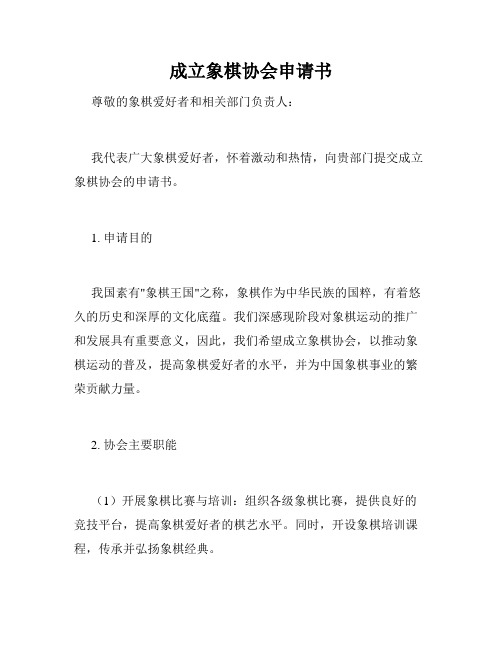 成立象棋协会申请书

尊敬的象棋爱好者和相关部门负责人：

我代表广大象棋爱好者，怀着激动和热情，向贵部门提交成立象棋协会的申请书。

1. 申请目的

我国素有"象棋王国"之称，象棋作为中华民族的国粹，有着悠久的历史和深厚的文化底蕴。我们深感现阶段对象棋运动的推广和发展具有重要意义，因此，我们希望成立象棋协会，以推动象棋运动的普及，提高象棋爱好者的水平，并为中国象棋事业的繁荣贡献力量。

2. 协会主要职能

（1）开展象棋比赛与培训：组织各级象棋比赛，提供良好的竞技平台，提高象棋爱好者的棋艺水平。同时，开设象棋培训课程，传承并弘扬象棋经典。